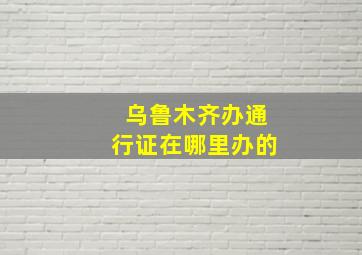 乌鲁木齐办通行证在哪里办的